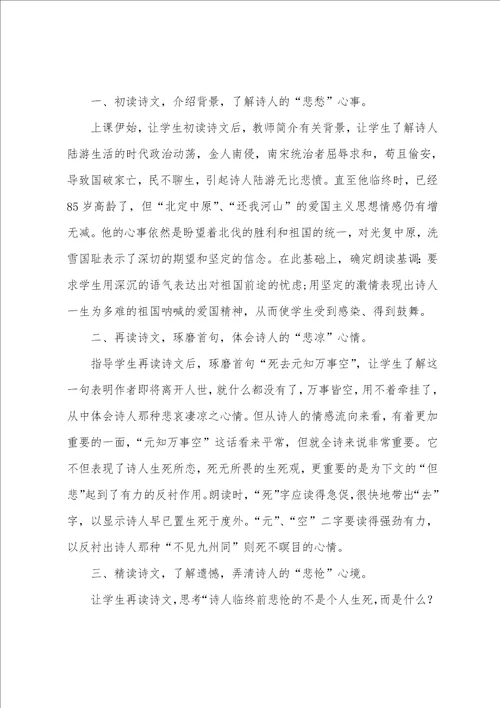 一、初读诗文，介绍背景，了解诗人的“悲愁”心事。

上课伊始，让学生初读诗文后，教师简介有关背景，让学生了解诗人陆游生活的时代政治动荡，金人南侵，南宋统治者屈辱求和，苟且偷安，导致国破家亡，民不聊生，引起诗人陆游无比悲愤。直至他临终时，已经85岁高龄了，但“北定中原”、“还我河山”的爱国主义思想情感仍有增无减。他的心事依然是盼望着北伐的胜利和祖国的统一，对光复中原，洗雪国耻表示了深切的期望和坚定的信念。在此基础上，确定朗读基调：要求学生用深沉的语气表达出对祖国前途的忧虑；用坚定的激情表现出诗人一生为多难的祖国呐喊的爱国精神，从而使学生受到感染、得到鼓舞。

二、再读诗文，琢磨首句，体会诗人的“悲凉”心情。

指导学生再读诗文后，琢磨首句“死去元知万事空”，让学生了解这一句表明作者即将离开人世，就什么都没有了，万事皆空，用不着牵挂了，从中体会诗人那种悲哀凄凉之心情。但从诗人的情感流向来看，有着更加重要的一面，“元知万事空”这话看来平常，但就全诗来说非常重要。它不但表现了诗人生死所恋，死无所畏的生死观，更重要的是为下文的“但悲”起到了有力的反衬作用。朗读时，“死”字应读得急促，很快地带出“去”字，以显示诗人早已置生死于度外。“元”、“空”二字要读得强劲有力，以反衬出诗人那种“不见九州同”则死不瞑目的心情。

三、精读诗文，了解遗憾，弄清诗人的“悲怆”心境。

让学生再读诗文，思考“诗人临终前悲怆的不是个人生死，而是什么？